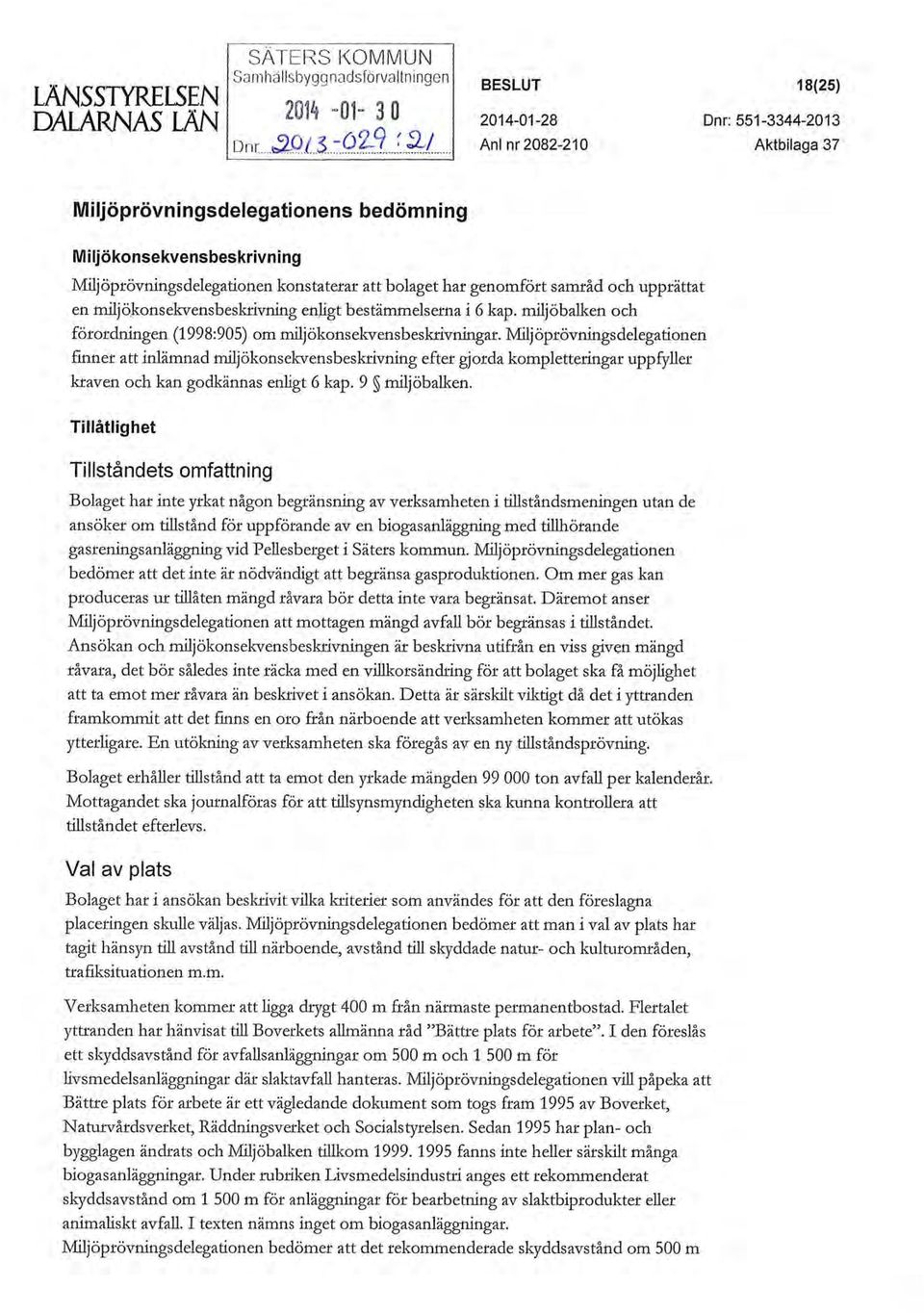 LÄNSSTYRELSEN DALARNAS LÄN

SÄTERS KOMMUN
Samhällsbyggnadsförvaltningen
2014 -01- 30
Dnr 2013-029:21

BESLUT
2014-01-28
Anl nr 2082-210

18(25)
Dnr: 551-3344-2013
Aktbilaga 37

Miljöprövningsdelegationens bedömning

Miljökonsekvensbeskrivning

Miljöprövningsdelegationen konstaterar att bolaget har genomfört samråd och upprättat en miljökonsekvensbeskrivning enligt bestämmelserna i 6 kap. miljöbalken och förordningen (1998:905) om miljökonsekvensbeskrivningar. Miljöprövningsdelegationen finner att inlämnad miljökonsekvensbeskrivning efter gjorda kompletteringar uppfyller kraven och kan godkännas enligt 6 kap. 9 § miljöbalken.

Tillåtlighet

Tillståndets omfattning

Bolaget har inte yrkat någon begränsning av verksamheten i tillståndsmeningen utan de ansöker om tillstånd för uppförande av en biogasanläggning med tillhörande gasreningsanläggning vid Pellesberget i Säters kommun. Miljöprövningsdelegationen bedömer att det inte är nödvändigt att begränsa gasproduktionen. Om mer gas kan produceras ur tillåten mängd råvara bör detta inte vara begränsat. Däremot anser Miljöprövningsdelegationen att mottagen mängd avfall bör begränsas i tillståndet. Ansökan och miljökonsekvensbeskrivningen är beskrivna utifrån en viss given mängd råvara, det bör således inte räcka med en villkorsändring för att bolaget ska få möjlighet att ta emot mer råvara än beskrivet i ansökan. Detta är särskilt viktigt då det i yttranden framkommit att det finns en oro från närboende att verksamheten kommer att utökas ytterligare. En utökning av verksamheten ska föregås av en ny tillståndsprövning.

Bolaget erhåller tillstånd att ta emot den yrkade mängden 99 000 ton avfall per kalenderår. Mottagandet ska journalföras för att tillsynsmyndigheten ska kunna kontrollera att tillståndet efterlevs.

Val av plats

Bolaget har i ansökan beskrivit vilka kriterier som användes för att den föreslagna placeringen skulle väljas. Miljöprövningsdelegationen bedömer att man i val av plats har tagit hänsyn till avstånd till närboende, avstånd till skyddade natur- och kulturområden, trafiksituationen m.m.

Verksamheten kommer att ligga drygt 400 m från närmaste permanentbostad. Flertalet yttranden har hänvisat till Boverkets allmänna råd "Bättre plats för arbete". I den föreslås ett skyddsavstånd för avfallsanläggningar om 500 m och 1 500 m för livsmedelsanläggningar där slaktavfall hanteras. Miljöprövningsdelegationen vill påpeka att Bättre plats för arbete är ett vägledande dokument som togs fram 1995 av Boverket, Naturvårdsverket, Räddningsverket och Socialstyrelsen. Sedan 1995 har plan- och bygglagen ändrats och Miljöbalken tillkom 1999. 1995 fanns inte heller särskilt många biogasanläggningar. Under rubriken Livsmedelsindustri anges ett rekommenderat skyddsavstånd om 1 500 m för anläggningar för bearbetning av slaktbiprodukter eller animaliskt avfall. I texten nämns inget om biogasanläggningar.
Miljöprövningsdelegationen bedömer att det rekommenderade skyddsavstånd om 500 m